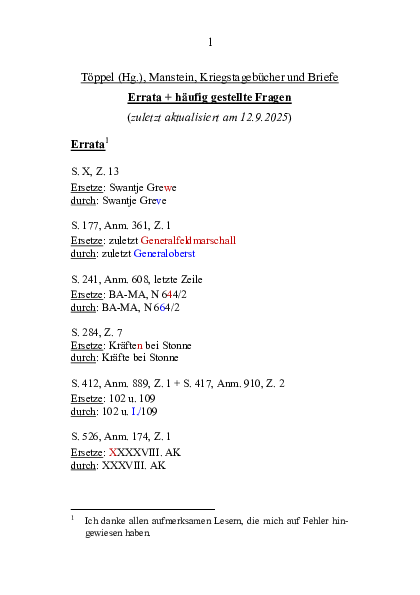 1

Töppel (Hg.), Manstein, Kriegstagebücher und Briefe

Errata + häufig gestellte Fragen

(zuletzt aktualisiert am 12.9.2025)

Errata$^1$

S. X, Z. 13
Ersetze: Swantje Grewe
durch: Swantje Greve

S. 177, Anm. 361, Z. 1
Ersetze: zuletzt Generalfeldmarschall
durch: zuletzt Generaloberst

S. 241, Anm. 608, letzte Zeile
Ersetze: BA-MA, N 644/2
durch: BA-MA, N 664/2

S. 284, Z. 7
Ersetze: Kräften bei Stonne
durch: Kräfte bei Stonne

S. 412, Anm. 889, Z. 1 + S. 417, Anm. 910, Z. 2
Ersetze: 102 u. 109
durch: 102 u. I./109

S. 526, Anm. 174, Z. 1
Ersetze: XXXXVIII. AK
durch: XXXVIII. AK

$^1$ Ich danke allen aufmerksamen Lesern, die mich auf Fehler hingewiesen haben.